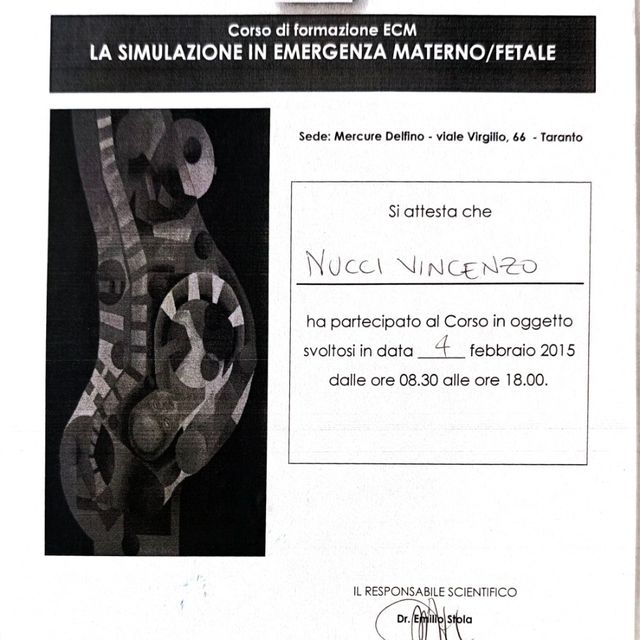 Corso di formazione ECM
LA SIMULAZIONE IN EMERGENZA MATERNO/FETALE

Sede: Mercure Delfino - viale Virgilio, 66 - Taranto

Si attesta che

NUCCI VINCENZO

ha partecipato al Corso in oggetto svoltosi in data 4 febbraio 2015 dalle ore 08.30 alle ore 18.00.

IL RESPONSABILE SCIENTIFICO
Dr. Emilio Stola